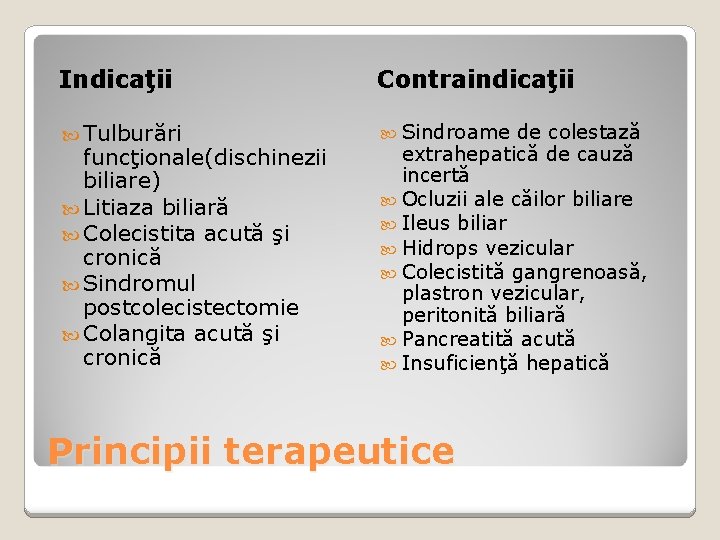 Indicaţii

Tulburări funcţionale(dischinezii biliare)
Litiaza biliară
Colecistita acută şi cronică
Sindromul postcolecistectomie
Colangita acută şi cronică

Contraindicaţii

Sindroame de colestază extrahepatică de cauză incertă
Ocluzii ale căilor biliare
Ileus biliar
Hidrops vezicular
Colecistită gangrenoasă, plastron vezicular, peritonită biliară
Pancreatită acută
Insuficienţă hepatică

Principii terapeutice